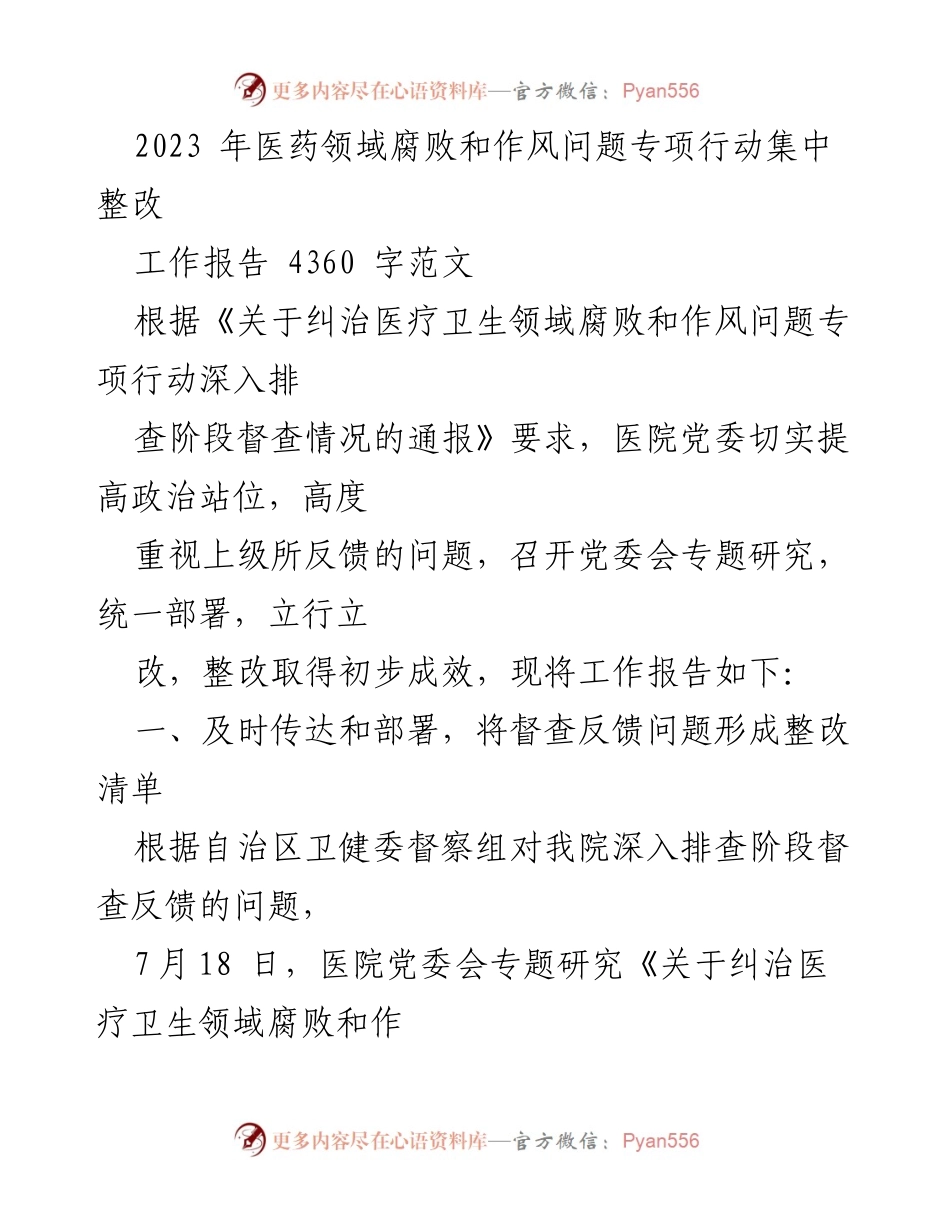 更多内容尽在心语资料库—官方微信：Pyan556

2023 年医药领域腐败和作风问题专项行动集中整改

工作报告 4360 字范文

根据《关于纠治医疗卫生领域腐败和作风问题专项行动深入排

查阶段督查情况的通报》要求，医院党委切实提高政治站位，高度

重视上级所反馈的问题，召开党委会专题研究，统一部署，立行立

改，整改取得初步成效，现将工作报告如下:

一、及时传达和部署，将督查反馈问题形成整改清单

根据自治区卫健委督察组对我院深入排查阶段督查反馈的问题，

7 月 18 日，医院党委会专题研究《关于纠治医疗卫生领域腐败和作

更多内容尽在心语资料库—官方微信：Pyan556